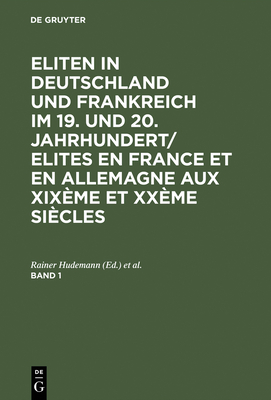 DE GRUYTER

ELITEN IN DEUTSCHLAND UND FRANKREICH IM 19. UND 20. JAHRHUNDERT/ ELITES EN FRANCE ET EN ALLEMAGNE AUX XIXÈME ET XXÈME SIÈCLES

Rainer Hudemann (Ed.) et al.
BAND 1

DE
G